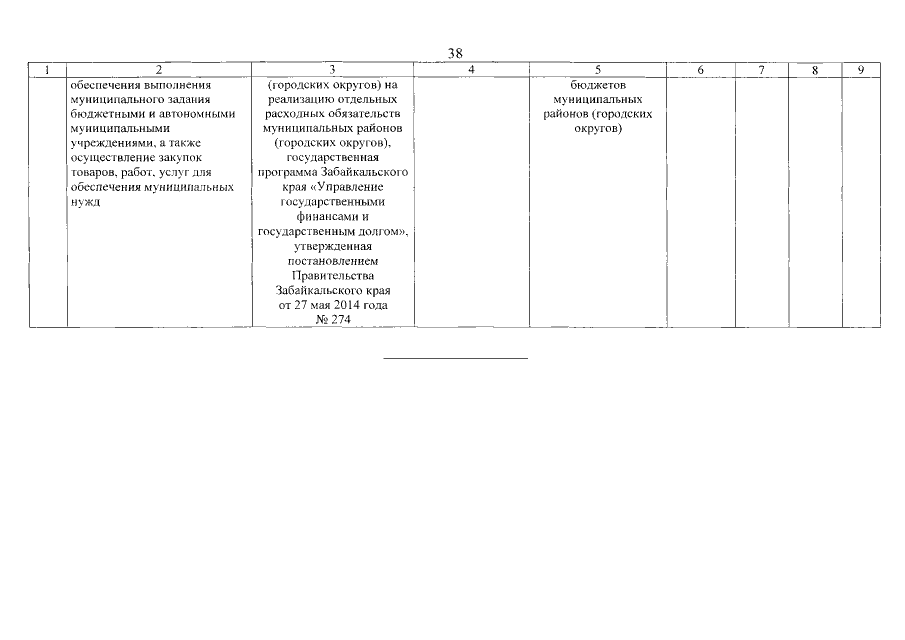 38

| 1 | 2 | 3 | 4 | 5 | 6 | 7 | 8 | 9 |
|---|---|---|---|---|---|---|---|---|
| | обеспечения выполнения муниципального задания бюджетными и автономными муниципальными учреждениями, а также осуществление закупок товаров, работ, услуг для обеспечения муниципальных нужд | (городских округов) на реализацию отдельных расходных обязательств муниципальных районов (городских округов), государственная программа Забайкальского края «Управление государственными финансами и государственным долгом», утвержденная постановлением Правительства Забайкальского края от 27 мая 2014 года № 274 | | бюджетов муниципальных районов (городских округов) | | | | |